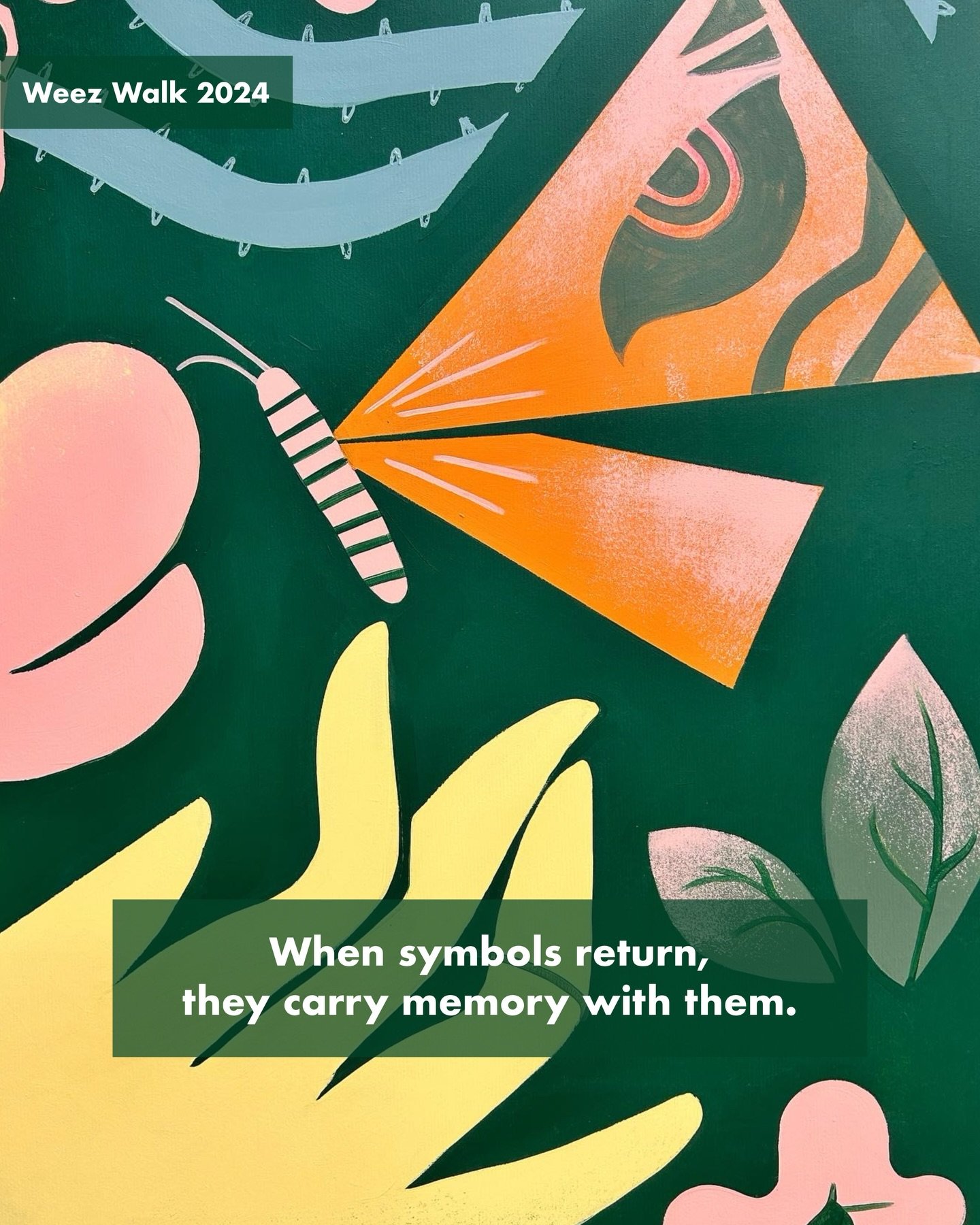 Weez Walk 2024

When symbols return,
they carry memory with them.